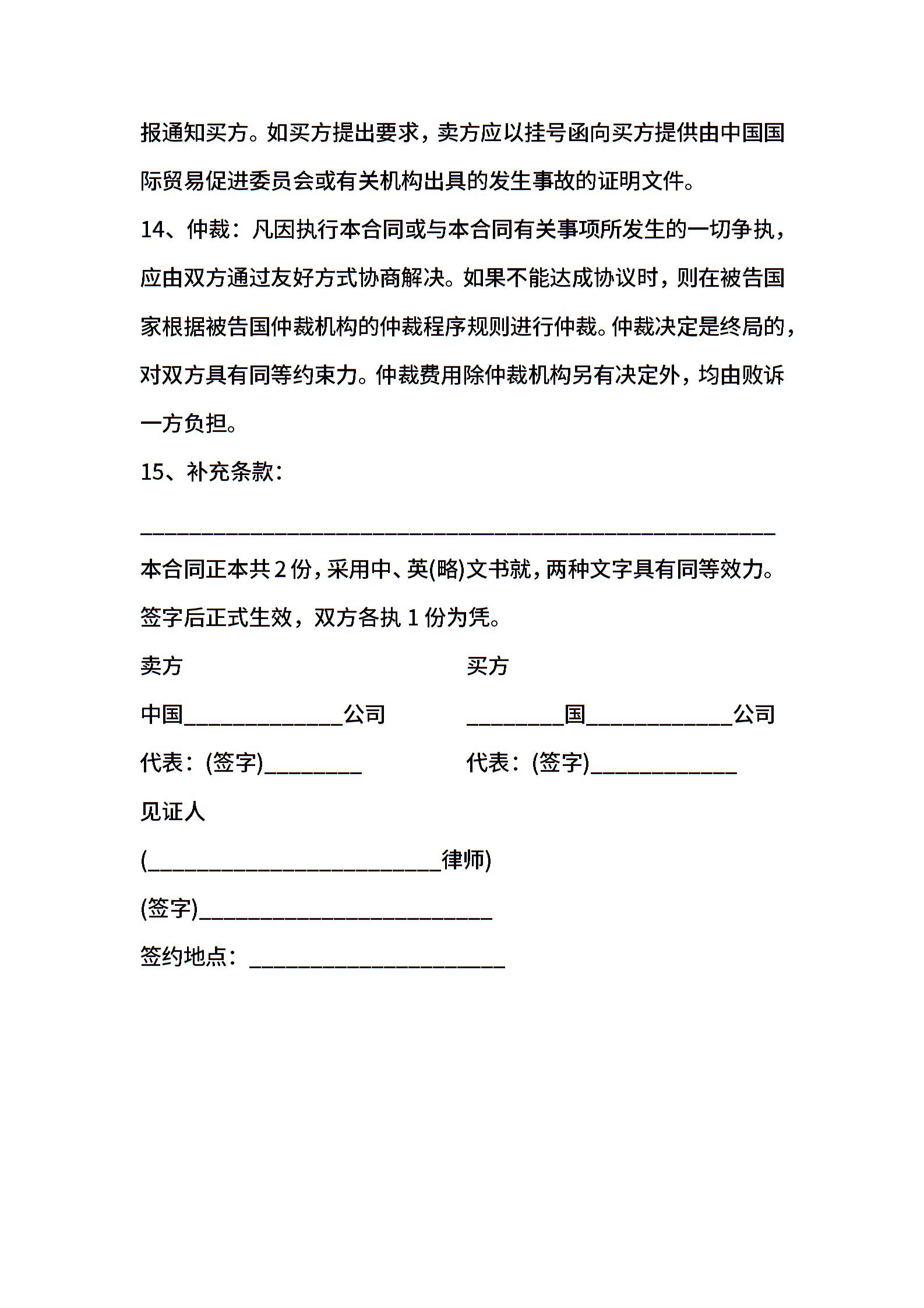 报通知买方。如买方提出要求，卖方应以挂号函向买方提供由中国国际贸易促进委员会或有关机构出具的发生事故的证明文件。

14、仲裁：凡因执行本合同或与本合同有关事项所发生的一切争执，应由双方通过友好方式协商解决。如果不能达成协议时，则在被告国家根据被告国仲裁机构的仲裁程序规则进行仲裁。仲裁决定是终局的，对双方具有同等约束力。仲裁费用除仲裁机构另有决定外，均由败诉一方负担。

15、补充条款：

____________________________________________________

本合同正本共 2 份，采用中、英(略)文书就，两种文字具有同等效力。签字后正式生效，双方各执 1 份为凭。

卖方

中国_____________公司

代表：(签字)________

买方

________国____________公司

代表：(签字)____________

见证人

(________________________律师)

(签字)________________________

签约地点：_____________________